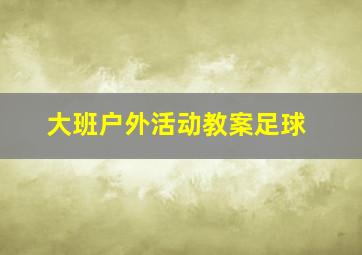 大班户外活动教案足球